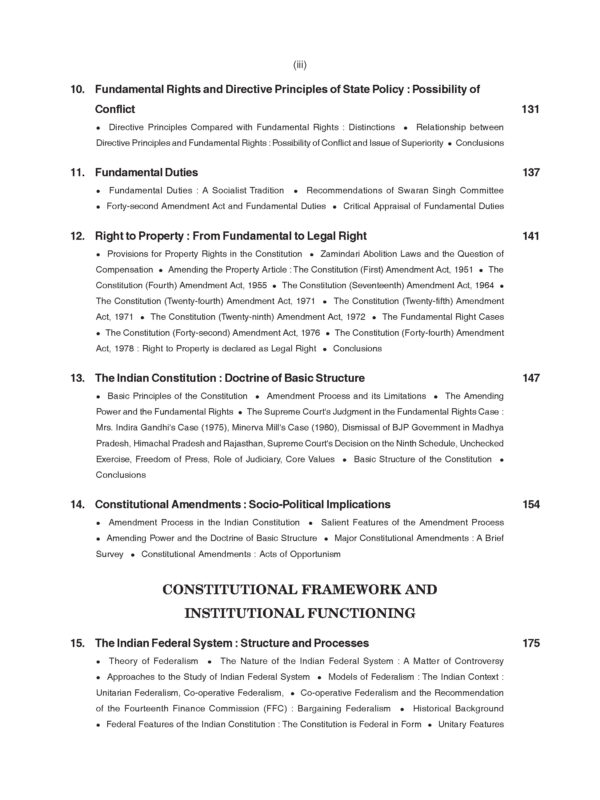 (iii)

10. Fundamental Rights and Directive Principles of State Policy : Possibility of Conflict 131

• Directive Principles Compared with Fundamental Rights : Distinctions • Relationship between Directive Principles and Fundamental Rights : Possibility of Conflict and Issue of Superiority • Conclusions

11. Fundamental Duties 137

• Fundamental Duties : A Socialist Tradition • Recommendations of Swaran Singh Committee • Forty-second Amendment Act and Fundamental Duties • Critical Appraisal of Fundamental Duties

12. Right to Property : From Fundamental to Legal Right 141

• Provisions for Property Rights in the Constitution • Zamindari Abolition Laws and the Question of Compensation • Amending the Property Article : The Constitution (First) Amendment Act, 1951 • The Constitution (Fourth) Amendment Act, 1955 • The Constitution (Seventeenth) Amendment Act, 1964 • The Constitution (Twenty-fourth) Amendment Act, 1971 • The Constitution (Twenty-fifth) Amendment Act, 1971 • The Constitution (Twenty-ninth) Amendment Act, 1972 • The Fundamental Right Cases • The Constitution (Forty-second) Amendment Act, 1976 • The Constitution (Forty-fourth) Amendment Act, 1978 : Right to Property is declared as Legal Right • Conclusions

13. The Indian Constitution : Doctrine of Basic Structure 147

• Basic Principles of the Constitution • Amendment Process and its Limitations • The Amending Power and the Fundamental Rights • The Supreme Court's Judgment in the Fundamental Rights Case : Mrs. Indira Gandhi's Case (1975), Minerva Mill's Case (1980), Dismissal of BJP Government in Madhya Pradesh, Himachal Pradesh and Rajasthan, Supreme Court's Decision on the Ninth Schedule, Unchecked Exercise, Freedom of Press, Role of Judiciary, Core Values • Basic Structure of the Constitution • Conclusions

14. Constitutional Amendments : Socio-Political Implications 154

• Amendment Process in the Indian Constitution • Salient Features of the Amendment Process • Amending Power and the Doctrine of Basic Structure • Major Constitutional Amendments : A Brief Survey • Constitutional Amendments : Acts of Opportunism

CONSTITUTIONAL FRAMEWORK AND INSTITUTIONAL FUNCTIONING

15. The Indian Federal System : Structure and Processes 175

• Theory of Federalism • The Nature of the Indian Federal System : A Matter of Controversy • Approaches to the Study of Indian Federal System • Models of Federalism : The Indian Context : Unitarian Federalism, Co-operative Federalism, • Co-operative Federalism and the Recommendation of the Fourteenth Finance Commission (FFC) : Bargaining Federalism • Historical Background • Federal Features of the Indian Constitution : The Constitution is Federal in Form • Unitary Features